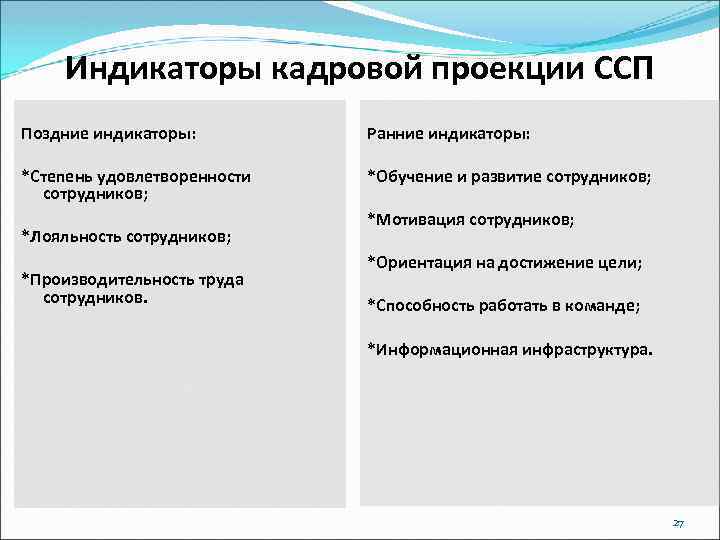 Индикаторы кадровой проекции ССП

Поздние индикаторы:

*Степень удовлетворенности сотрудников;

*Лояльность сотрудников;

*Производительность труда сотрудников.

Ранние индикаторы:

*Обучение и развитие сотрудников;

*Мотивация сотрудников;

*Ориентация на достижение цели;

*Способность работать в команде;

*Информационная инфраструктура.

27